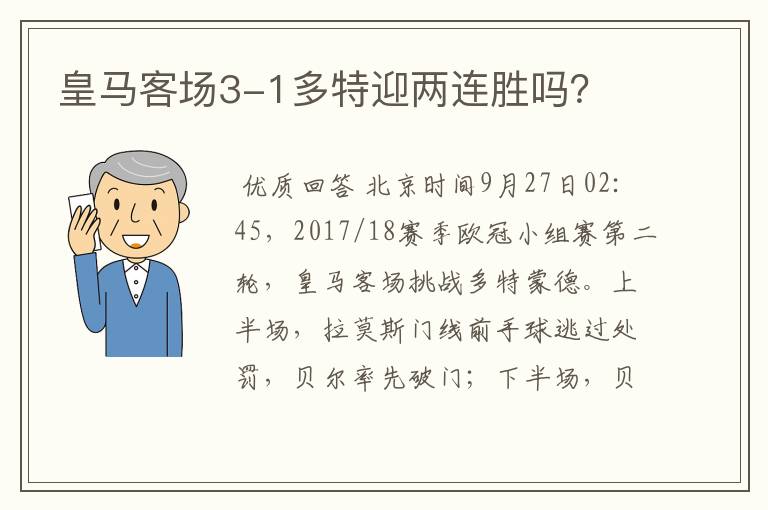 皇马客场3-1多特迎两连胜吗?

优质回答 北京时间9月27日02:45，2017/18赛季欧冠小组赛第二轮，皇马客场挑战多特蒙德。上半场，拉莫斯门线前手球逃过处罚，贝尔率先破门；下半场，贝